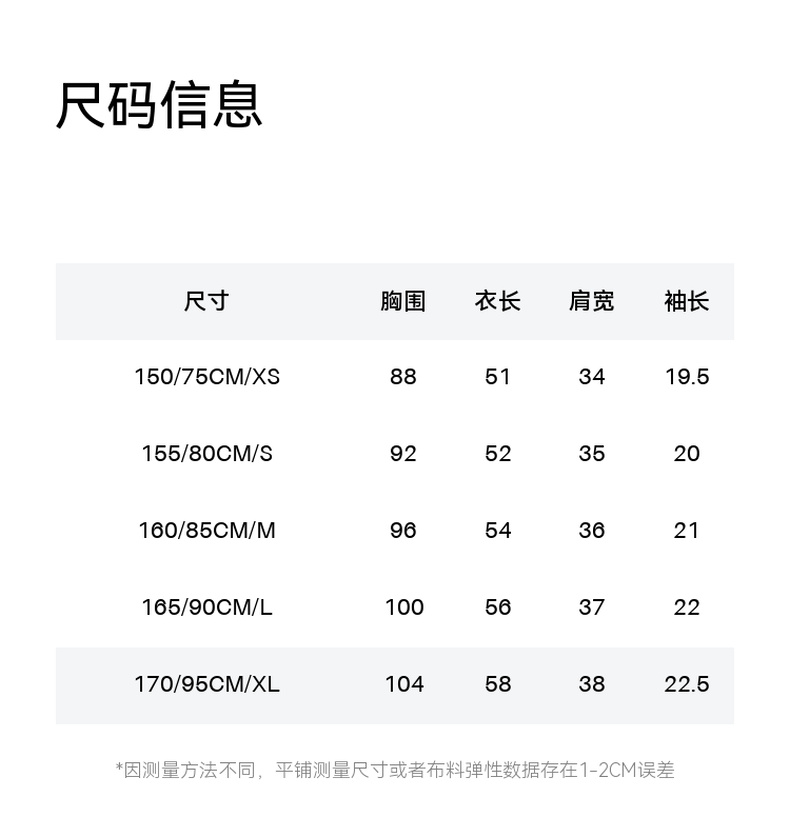 尺码信息

| 尺寸 | 胸围 | 衣长 | 肩宽 | 袖长 |
|---|---|---|---|---|
| 150/75CM/XS | 88 | 51 | 34 | 19.5 |
| 155/80CM/S | 92 | 52 | 35 | 20 |
| 160/85CM/M | 96 | 54 | 36 | 21 |
| 165/90CM/L | 100 | 56 | 37 | 22 |
| 170/95CM/XL | 104 | 58 | 38 | 22.5 |

*因测量方法不同，平铺测量尺寸或者布料弹性数据存在1-2CM误差